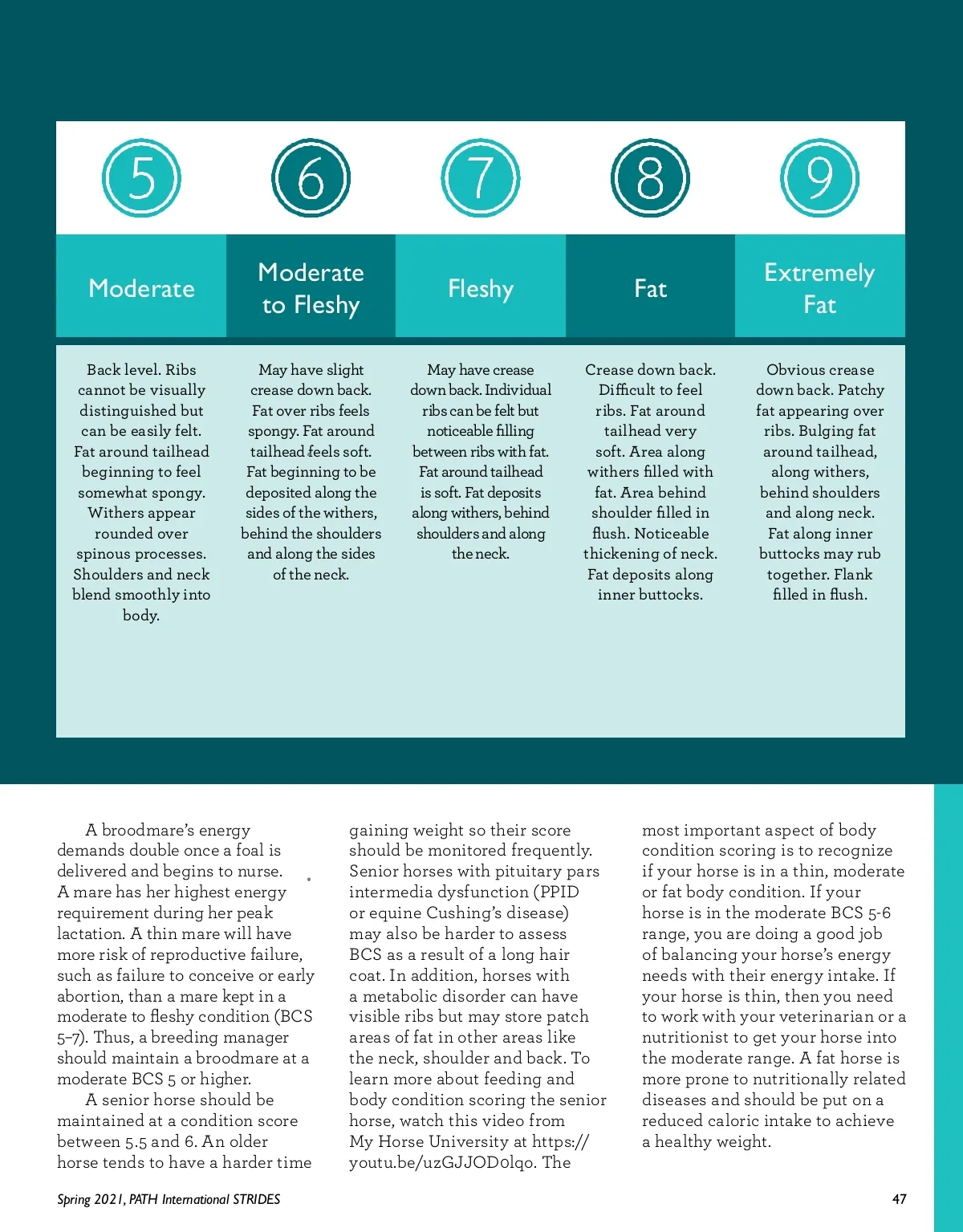 | 5 | 6 | 7 | 8 | 9 |
|---|---|---|---|---|
| Moderate | Moderate to Fleshy | Fleshy | Fat | Extremely Fat |
| Back level. Ribs cannot be visually distinguished but can be easily felt. Fat around tailhead beginning to feel somewhat spongy. Withers appear rounded over spinous processes. Shoulders and neck blend smoothly into body. | May have slight crease down back. Fat over ribs feels spongy. Fat around tailhead feels soft. Fat beginning to be deposited along the sides of the withers, behind the shoulders and along the sides of the neck. | May have crease down back. Individual ribs can be felt but noticeable filling between ribs with fat. Fat around tailhead is soft. Fat deposits along withers, behind shoulders and along the neck. | Crease down back. Difficult to feel ribs. Fat around tailhead very soft. Area along withers filled with fat. Area behind shoulder filled in flush. Noticeable thickening of neck. Fat deposits along inner buttocks. | Obvious crease down back. Patchy fat appearing over ribs. Bulging fat around tailhead, along withers, behind shoulders and along neck. Fat along inner buttocks may rub together. Flank filled in flush. |

A broodmare's energy demands double once a foal is delivered and begins to nurse. A mare has her highest energy requirement during her peak lactation. A thin mare will have more risk of reproductive failure, such as failure to conceive or early abortion, than a mare kept in a moderate to fleshy condition (BCS 5–7). Thus, a breeding manager should maintain a broodmare at a moderate BCS 5 or higher.

A senior horse should be maintained at a condition score between 5.5 and 6. An older horse tends to have a harder time gaining weight so their score should be monitored frequently. Senior horses with pituitary pars intermedia dysfunction (PPID or equine Cushing's disease) may also be harder to assess BCS as a result of a long hair coat. In addition, horses with a metabolic disorder can have visible ribs but may store patch areas of fat in other areas like the neck, shoulder and back. To learn more about feeding and body condition scoring the senior horse, watch this video from My Horse University at https://youtu.be/uzGJJOD0lqo. The most important aspect of body condition scoring is to recognize if your horse is in a thin, moderate or fat body condition. If your horse is in the moderate BCS 5-6 range, you are doing a good job of balancing your horse's energy needs with their energy intake. If your horse is thin, then you need to work with your veterinarian or a nutritionist to get your horse into the moderate range. A fat horse is more prone to nutritionally related diseases and should be put on a reduced caloric intake to achieve a healthy weight.

Spring 2021, PATH International STRIDES

47